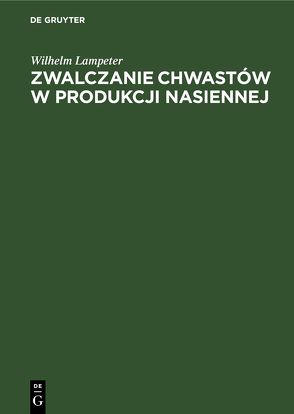 DE GRUYTER

Wilhelm Lampeter
ZWALCZANIE CHWASTÓW W PRODUKCJI NASIENNEJ

DE
G